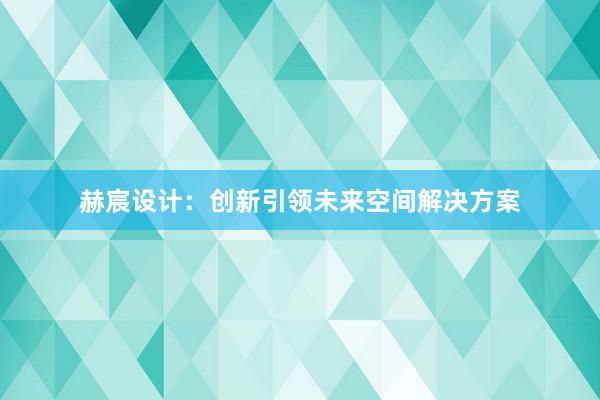 赫宸设计：创新引领未来空间解决方案